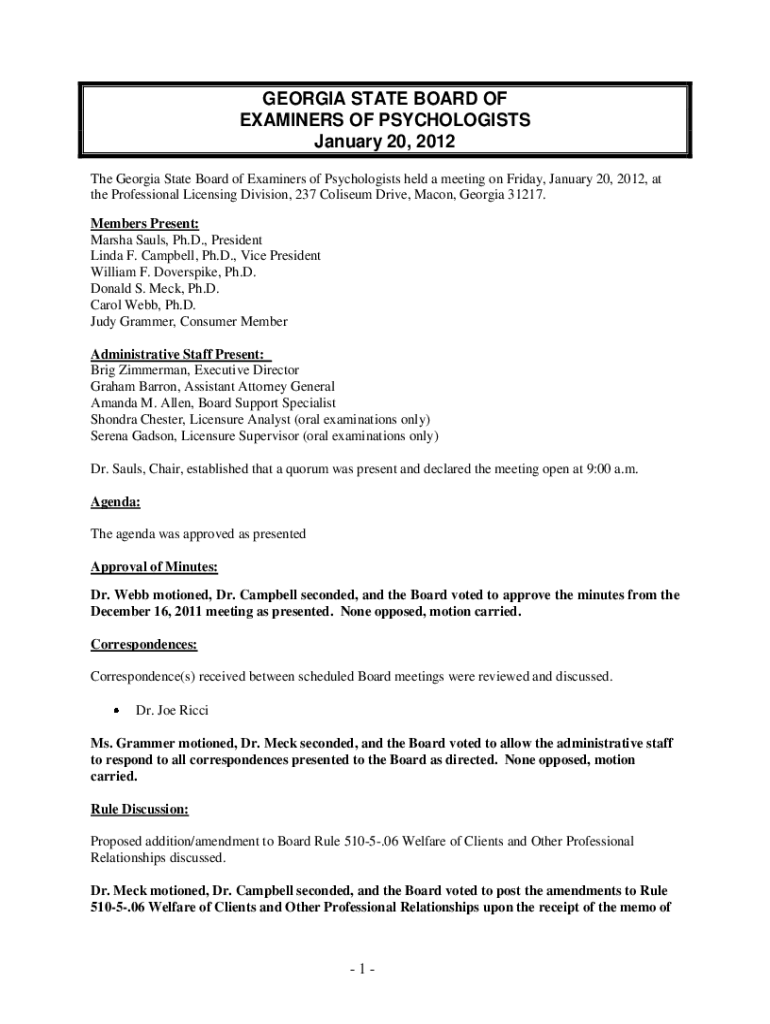 GEORGIA STATE BOARD OF
EXAMINERS OF PSYCHOLOGISTS
January 20, 2012

The Georgia State Board of Examiners of Psychologists held a meeting on Friday, January 20, 2012, at the Professional Licensing Division, 237 Coliseum Drive, Macon, Georgia 31217.

Members Present:
Marsha Sauls, Ph.D., President
Linda F. Campbell, Ph.D., Vice President
William F. Doverspike, Ph.D.
Donald S. Meck, Ph.D.
Carol Webb, Ph.D.
Judy Grammer, Consumer Member

Administrative Staff Present:
Brig Zimmerman, Executive Director
Graham Barron, Assistant Attorney General
Amanda M. Allen, Board Support Specialist
Shondra Chester, Licensure Analyst (oral examinations only)
Serena Gadson, Licensure Supervisor (oral examinations only)

Dr. Sauls, Chair, established that a quorum was present and declared the meeting open at 9:00 a.m.

Agenda:

The agenda was approved as presented

Approval of Minutes:

Dr. Webb motioned, Dr. Campbell seconded, and the Board voted to approve the minutes from the December 16, 2011 meeting as presented. None opposed, motion carried.

Correspondences:

Correspondence(s) received between scheduled Board meetings were reviewed and discussed.

• Dr. Joe Ricci

Ms. Grammer motioned, Dr. Meck seconded, and the Board voted to allow the administrative staff to respond to all correspondences presented to the Board as directed. None opposed, motion carried.

Rule Discussion:

Proposed addition/amendment to Board Rule 510-5-.06 Welfare of Clients and Other Professional Relationships discussed.

Dr. Meck motioned, Dr. Campbell seconded, and the Board voted to post the amendments to Rule 510-5-.06 Welfare of Clients and Other Professional Relationships upon the receipt of the memo of

- 1 -